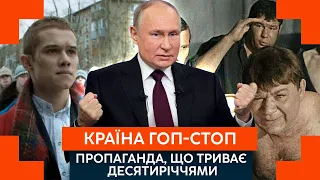 КРАЇНА ГОП-СТОП

ПРОПАГАНДА, ЩО ТРИВАЄ ДЕСЯТИРІЧЧЯМИ